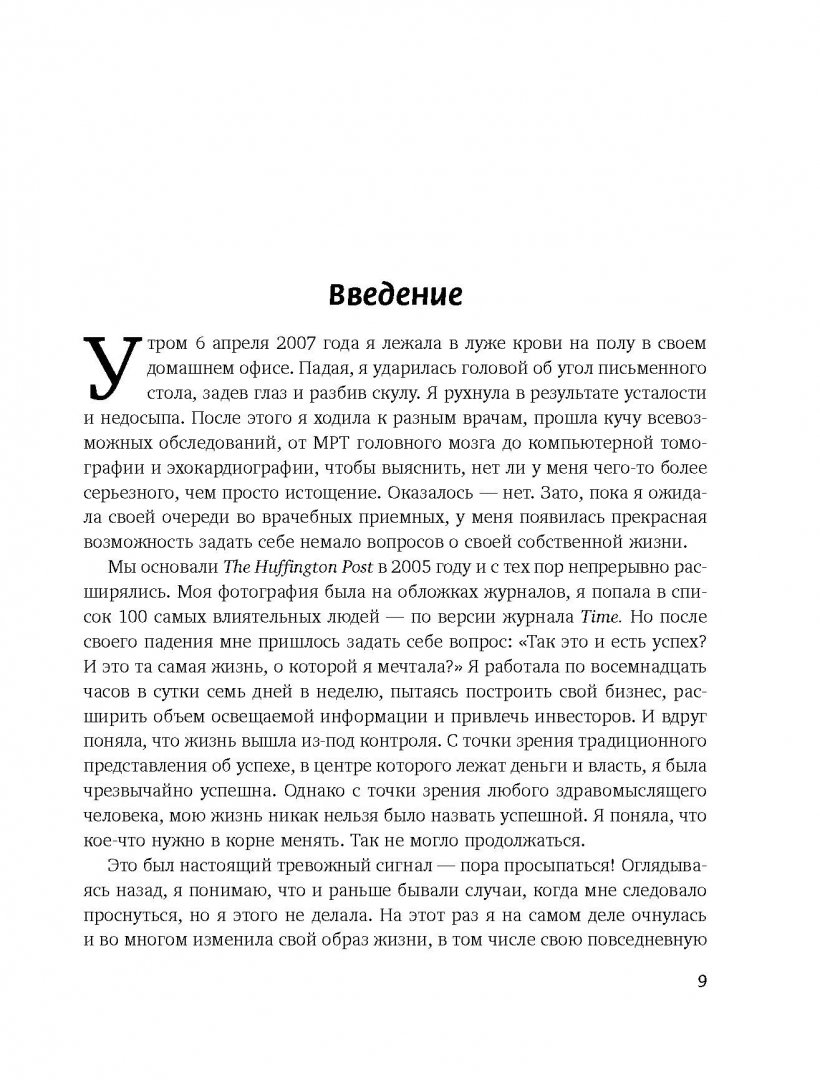 Введение

Утром 6 апреля 2007 года я лежала в луже крови на полу в своем домашнем офисе. Падая, я ударилась головой об угол письменного стола, задев глаз и разбив скулу. Я рухнула в результате усталости и недосыпа. После этого я ходила к разным врачам, прошла кучу всевозможных обследований, от МРТ головного мозга до компьютерной томографии и эхокардиографии, чтобы выяснить, нет ли у меня чего-то более серьезного, чем просто истощение. Оказалось — нет. Зато, пока я ожидала своей очереди во врачебных приемных, у меня появилась прекрасная возможность задать себе немало вопросов о своей собственной жизни.

Мы основали The Huffington Post в 2005 году и с тех пор непрерывно расширялись. Моя фотография была на обложках журналов, я попала в список 100 самых влиятельных людей — по версии журнала Time. Но после своего падения мне пришлось задать себе вопрос: «Так это и есть успех? И это та самая жизнь, о которой я мечтала?» Я работала по восемнадцать часов в сутки семь дней в неделю, пытаясь построить свой бизнес, расширить объем освещаемой информации и привлечь инвесторов. И вдруг поняла, что жизнь вышла из-под контроля. С точки зрения традиционного представления об успехе, в центре которого лежат деньги и власть, я была чрезвычайно успешна. Однако с точки зрения любого здравомыслящего человека, мою жизнь никак нельзя было назвать успешной. Я поняла, что кое-что нужно в корне менять. Так не могло продолжаться.

Это был настоящий тревожный сигнал — пора просыпаться! Оглядываясь назад, я понимаю, что и раньше бывали случаи, когда мне следовало проснуться, но я этого не делала. На этот раз я на самом деле очнулась и во многом изменила свой образ жизни, в том числе свою повседневную

9